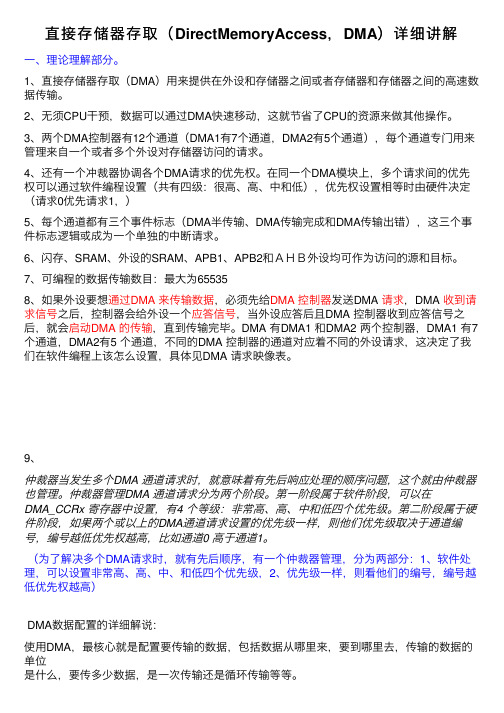 直接存储器存取（DirectMemoryAccess，DMA）详细讲解

一、理论理解部分。

1、直接存储器存取（DMA）用来提供在外设和存储器之间或者存储器和存储器之间的高速数据传输。

2、无须CPU干预，数据可以通过DMA快速移动，这就节省了CPU的资源来做其他操作。

3、两个DMA控制器有12个通道（DMA1有7个通道，DMA2有5个通道），每个通道专门用来管理来自一个或者多个外设对存储器访问的请求。

4、还有一个冲裁器协调各个DMA请求的优先权。在同一个DMA模块上，多个请求间的优先权可以通过软件编程设置（共有四级：很高、高、中和低），优先权设置相等时由硬件决定（请求0优先请求1，）

5、每个通道都有三个事件标志（DMA半传输、DMA传输完成和DMA传输出错），这三个事件标志逻辑或成为一个单独的中断请求。

6、闪存、SRAM、外设的SRAM、APB1、APB2和ＡＨＢ外设均可作为访问的源和目标。

7、可编程的数据传输数目：最大为65535

8、如果外设要想通过DMA 来传输数据，必须先给DMA 控制器发送DMA 请求，DMA 收到请求信号之后，控制器会给外设一个应答信号，当外设应答后且DMA 控制器收到应答信号之后，就会启动DMA 的传输，直到传输完毕。DMA 有DMA1 和DMA2 两个控制器，DMA1 有7个通道，DMA2有5 个通道，不同的DMA 控制器的通道对应着不同的外设请求，这决定了我们在软件编程上该怎么设置，具体见DMA 请求映像表。

9、

仲裁器当发生多个DMA 通道请求时，就意味着有先后响应处理的顺序问题，这个就由仲裁器也管理。仲裁器管理DMA 通道请求分为两个阶段。第一阶段属于软件阶段，可以在DMA_CCRx 寄存器中设置，有4 个等级：非常高、高、中和低四个优先级。第二阶段属于硬件阶段，如果两个或以上的DMA通道请求设置的优先级一样，则他们优先级取决于通道编号，编号越低优先权越高，比如通道0 高于通道1。

（为了解决多个DMA请求时，就有先后顺序，有一个仲裁器管理，分为两部分：1、软件处理，可以设置非常高、高、中、和低四个优先级，2、优先级一样，则看他们的编号，编号越低优先权越高）

DMA数据配置的详细解说：

使用DMA，最核心就是配置要传输的数据，包括数据从哪里来，要到哪里去，传输的数据的单位
是什么，要传多少数据，是一次传输还是循环传输等等。